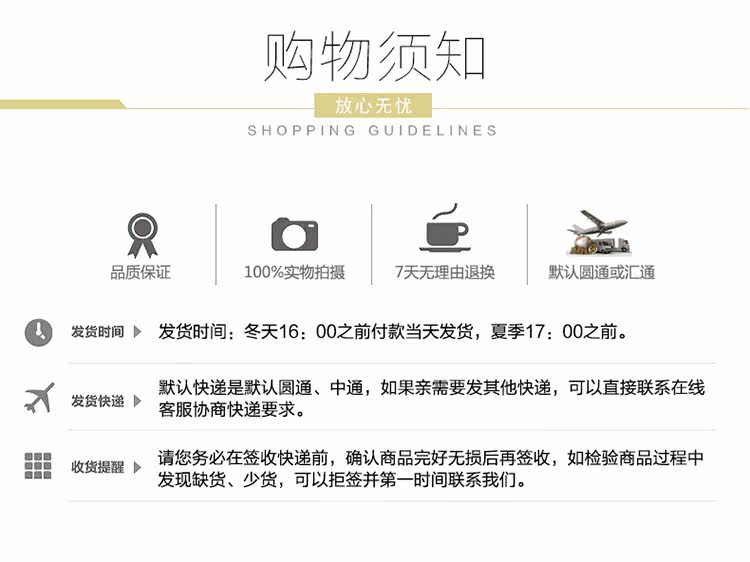 购物须知

放心无忧

SHOPPING GUIDELINES

品质保证

100%实物拍摄

7天无理由退换

默认圆通或汇通

发货时间 发货时间：冬天16：00之前付款当天发货，夏季17：00之前。

发货快递 默认快递是默认圆通、中通，如果亲需要发其他快递，可以直接联系在线客服协商快递要求。

收货提醒 请您务必在签收快递前，确认商品完好无损后再签收，如检验商品过程中发现缺货、少货，可以拒签并第一时间联系我们。